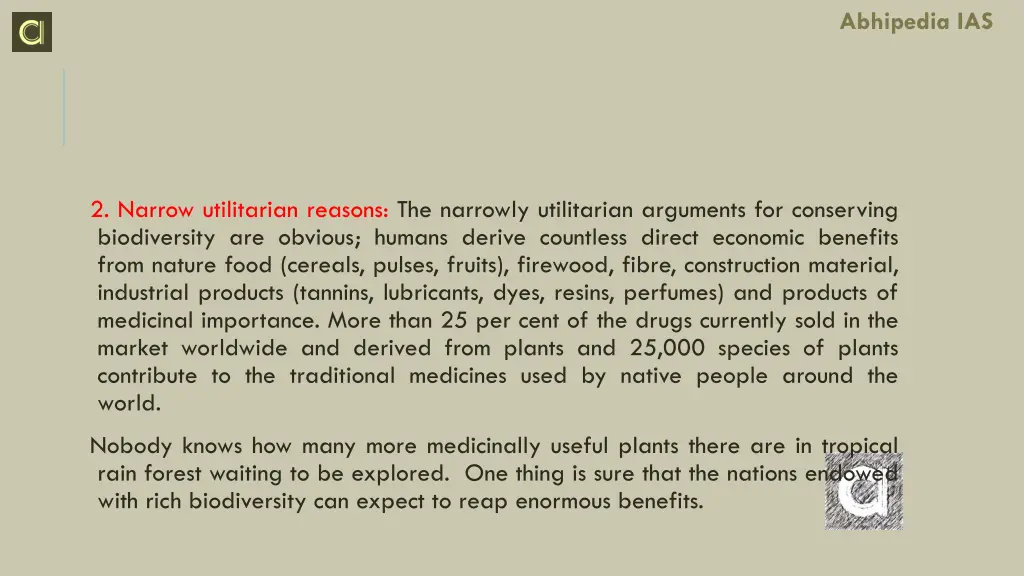 Abhipedia IAS

2. Narrow utilitarian reasons: The narrowly utilitarian arguments for conserving biodiversity are obvious; humans derive countless direct economic benefits from nature food (cereals, pulses, fruits), firewood, fibre, construction material, industrial products (tannins, lubricants, dyes, resins, perfumes) and products of medicinal importance. More than 25 per cent of the drugs currently sold in the market worldwide and derived from plants and 25,000 species of plants contribute to the traditional medicines used by native people around the world.

Nobody knows how many more medicinally useful plants there are in tropical rain forest waiting to be explored. One thing is sure that the nations endowed with rich biodiversity can expect to reap enormous benefits.